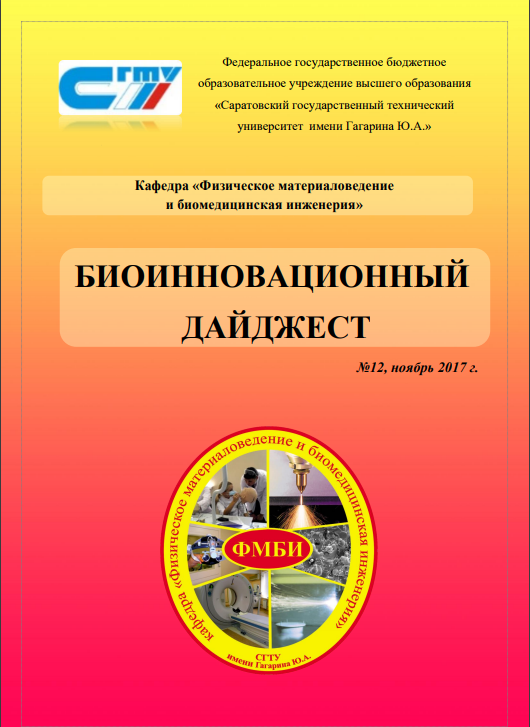 СГТУ

Федеральное государственное бюджетное образовательное учреждение высшего образования «Саратовский государственный технический университет имени Гагарина Ю.А.»

Кафедра «Физическое материаловедение и биомедицинская инженерия»

БИОИННОВАЦИОННЫЙ ДАЙДЖЕСТ

№12, ноябрь 2017 г.

кафедра «Физическое материаловедение и биомедицинская инженерия»

ФМБИ

СГТУ
имени Гагарина Ю.А.